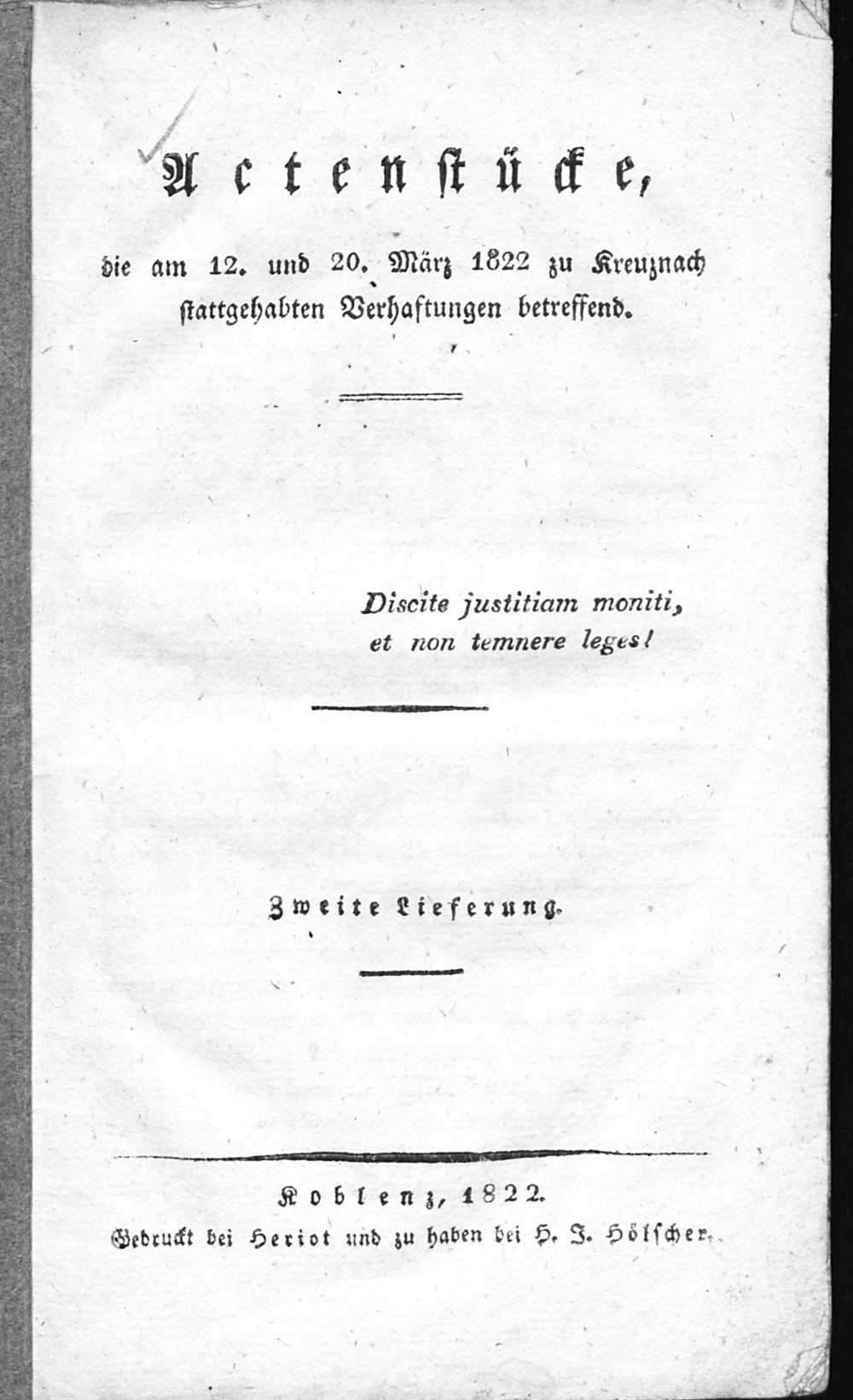 Actenstücke,

die am 12. und 20. März 1822 zu Kreuznach stattgehabten Verhaftungen betreffend.

Discite justitiam moniti, et non temnere leges!

Zweite Lieferung.

Koblenz, 1822.
Gedruckt bei Heriot und zu haben bei H. J. Hölscher.